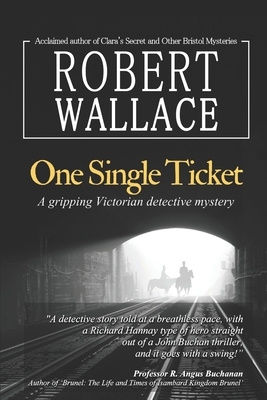 Acclaimed author of Clara's Secret and Other Bristol Mysteries

ROBERT WALLACE

One Single Ticket

A gripping Victorian detective mystery

"A detective story told at a breathless pace, with a Richard Hannay type of hero straight out of a John Buchan thriller, and it goes with a swing!"

Professor R. Angus Buchanan
Author of 'Brunel: The Life and Times of Isambard Kingdom Brunel'